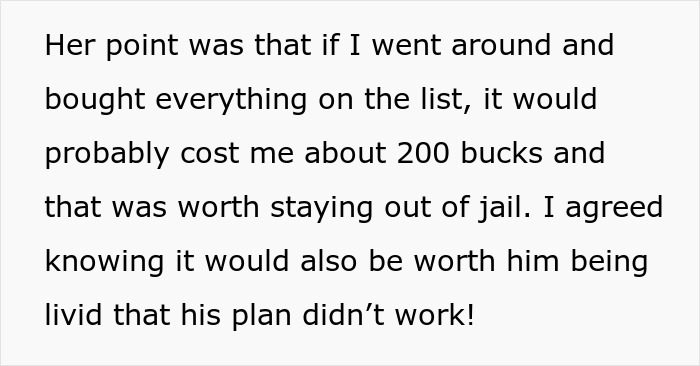 Her point was that if I went around and bought everything on the list, it would probably cost me about 200 bucks and that was worth staying out of jail. I agreed knowing it would also be worth him being livid that his plan didn’t work!